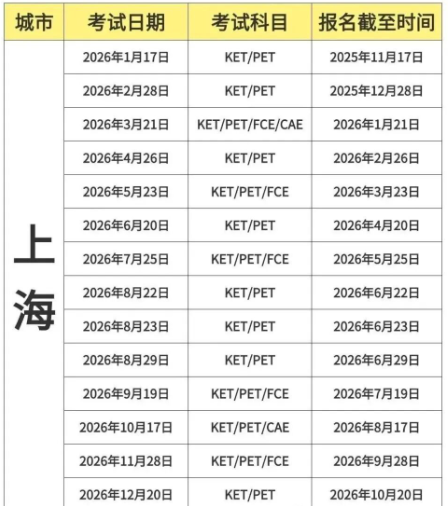 | 城市 | 考试日期 | 考试科目 | 报名截至时间 |
|---|---|---|---|
| 上海 | 2026年1月17日 | KET/PET | 2025年11月17日 |
| | 2026年2月28日 | KET/PET | 2025年12月28日 |
| | 2026年3月21日 | KET/PET/FCE/CAE | 2026年1月21日 |
| | 2026年4月26日 | KET/PET | 2026年2月26日 |
| | 2026年5月23日 | KET/PET/FCE | 2026年3月23日 |
| | 2026年6月20日 | KET/PET | 2026年4月20日 |
| | 2026年7月25日 | KET/PET/FCE | 2026年5月25日 |
| | 2026年8月22日 | KET/PET | 2026年6月22日 |
| | 2026年8月23日 | KET/PET | 2026年6月23日 |
| | 2026年8月29日 | KET/PET | 2026年6月29日 |
| | 2026年9月19日 | KET/PET/FCE | 2026年7月19日 |
| | 2026年10月17日 | KET/PET/CAE | 2026年8月17日 |
| | 2026年11月28日 | KET/PET/FCE | 2026年9月28日 |
| | 2026年12月20日 | KET/PET | 2026年10月20日 |